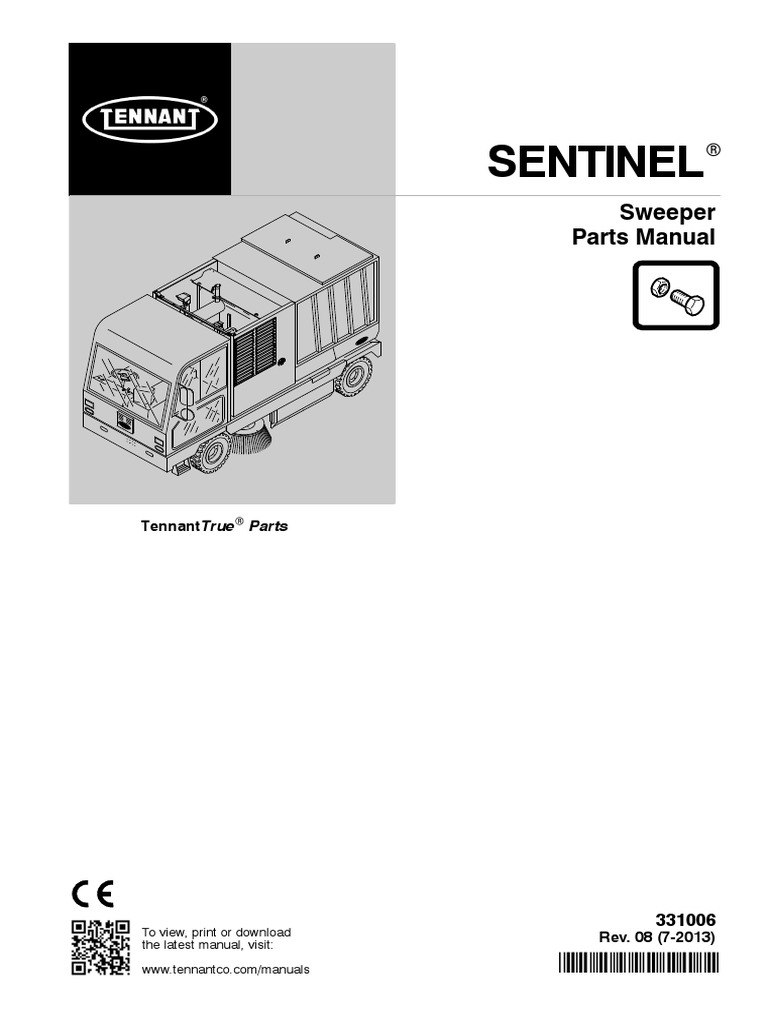 TENNANT®

SENTINEL®

Sweeper
Parts Manual

TennantTrue® Parts

CE

To view, print or download the latest manual, visit:

www.tennantco.com/manuals

331006
Rev. 08 (7-2013)